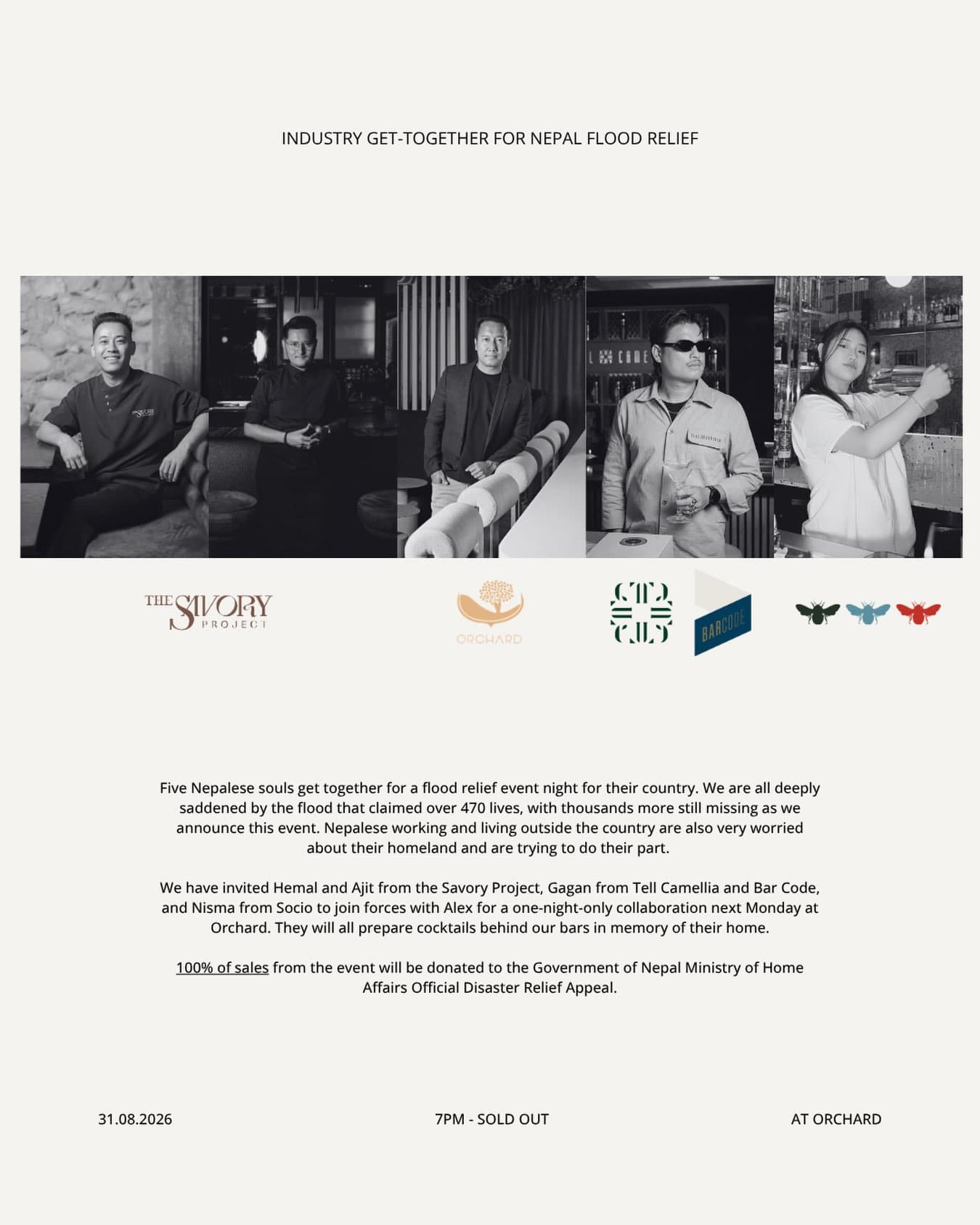 INDUSTRY GET-TOGETHER FOR NEPAL FLOOD RELIEF

L CAME

THE SAVORY PROJECT

ORCHARD

BARCODE

Five Nepalese souls get together for a flood relief event night for their country. We are all deeply saddened by the flood that claimed over 470 lives, with thousands more still missing as we announce this event. Nepalese working and living outside the country are also very worried about their homeland and are trying to do their part.

We have invited Hemal and Ajit from the Savory Project, Gagan from Tell Camellia and Bar Code, and Nisma from Socio to join forces with Alex for a one-night-only collaboration next Monday at Orchard. They will all prepare cocktails behind our bars in memory of their home.

100% of sales from the event will be donated to the Government of Nepal Ministry of Home Affairs Official Disaster Relief Appeal.

31.08.2026

7PM - SOLD OUT

AT ORCHARD